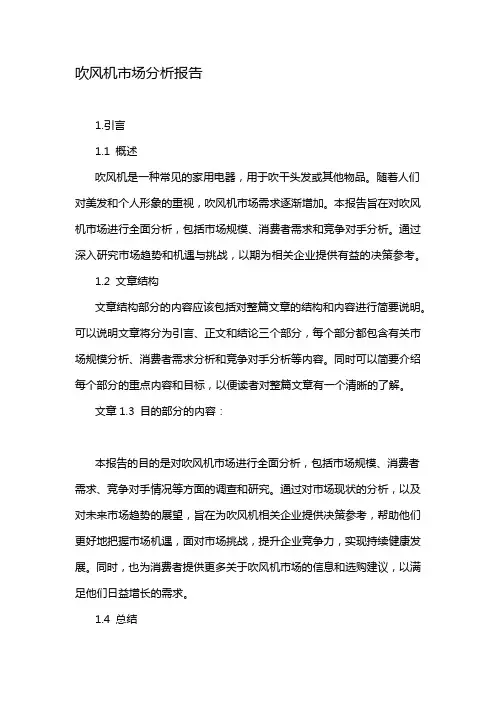 吹风机市场分析报告

1.引言

1.1 概述

吹风机是一种常见的家用电器，用于吹干头发或其他物品。随着人们对美发和个人形象的重视，吹风机市场需求逐渐增加。本报告旨在对吹风机市场进行全面分析，包括市场规模、消费者需求和竞争对手分析。通过深入研究市场趋势和机遇与挑战，以期为相关企业提供有益的决策参考。

1.2 文章结构

文章结构部分的内容应该包括对整篇文章的结构和内容进行简要说明。可以说明文章将分为引言、正文和结论三个部分，每个部分都包含有关市场规模分析、消费者需求分析和竞争对手分析等内容。同时可以简要介绍每个部分的重点内容和目标，以便读者对整篇文章有一个清晰的了解。

文章 1.3 目的部分的内容：

本报告的目的是对吹风机市场进行全面分析，包括市场规模、消费者需求、竞争对手情况等方面的调查和研究。通过对市场现状的分析，以及对未来市场趋势的展望，旨在为吹风机相关企业提供决策参考，帮助他们更好地把握市场机遇，面对市场挑战，提升企业竞争力，实现持续健康发展。同时，也为消费者提供更多关于吹风机市场的信息和选购建议，以满足他们日益增长的需求。

1.4 总结